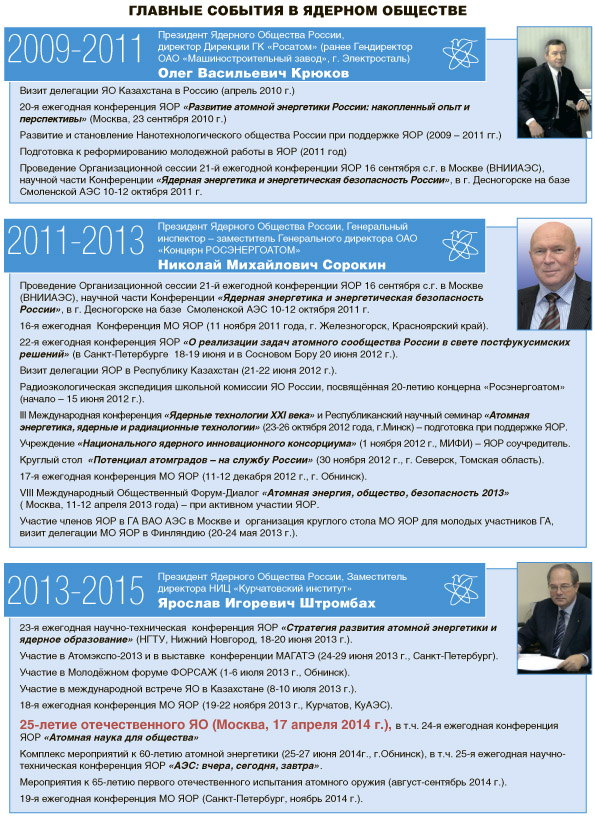 ГЛАВНЫЕ СОБЫТИЯ В ЯДЕРНОМ ОБЩЕСТВЕ

2009-2011

Президент Ядерного Общества России, директор Дирекции ГК «Росатом» (ранее Гендиректор ОАО «Машиностроительный завод», г. Электросталь)

Олег Васильевич Крюков

Визит делегации ЯО Казахстана в Россию (апрель 2010 г.)

20-я ежегодная конференция ЯОР «Развитие атомной энергетики России: накопленный опыт и перспективы» (Москва, 23 сентября 2010 г.)

Развитие и становление Нанотехнологического общества России при поддержке ЯОР (2009 – 2011 гг.)

Подготовка к реформированию молодежной работы в ЯОР (2011 год)

Проведение Организационной сессии 21-й ежегодной конференции ЯОР 16 сентября с.г. в Москве (ВНИИАЭС), научной части Конференции «Ядерная энергетика и энергетическая безопасность России», в г. Десногорске на базе Смоленской АЭС 10-12 октября 2011 г.

2011-2013

Президент Ядерного Общества России, Генеральный инспектор – заместитель Генерального директора ОАО «Концерн РОСЭНЕРГОАТОМ»

Николай Михайлович Сорокин

Проведение Организационной сессии 21-й ежегодной конференции ЯОР 16 сентября с.г. в Москве (ВНИИАЭС), научной части Конференции «Ядерная энергетика и энергетическая безопасность России», в г. Десногорске на базе Смоленской АЭС 10-12 октября 2011 г.

16-я ежегодная Конференция МО ЯОР (11 ноября 2011 года, г. Железногорск, Красноярский край).

22-я ежегодная конференция ЯОР «О реализации задач атомного сообщества России в свете постфукусимских решений» (в Санкт-Петербурге 18-19 июня и в Сосновом Бору 20 июня 2012 г.).

Визит делегации ЯОР в Республику Казахстан (21-22 июня 2012 г.).

Радиоэкологическая экспедиция школьной комиссии ЯО России, посвящённая 20-летию концерна «Росэнергоатом» (начало – 15 июня 2012 г.).

III Международная конференция «Ядерные технологии XXI века» и Республиканский научный семинар «Атомная энергетика, ядерные и радиационные технологии» (23-26 октября 2012 года, г.Минск) – подготовка при поддержке ЯОР.

Учреждение «Национального ядерного инновационного консорциума» (1 ноября 2012 г., МИФИ) – ЯОР соучредитель.

Круглый стол «Потенциал атомградов – на службу России» (30 ноября 2012 г., г. Северск, Томская область).

17-я ежегодная конференция МО ЯОР (11-12 декабря 2012 г., г. Обнинск).

VIII Международный Общественный Форум-Диалог «Атомная энергия, общество, безопасность 2013» ( Москва, 11-12 апреля 2013 года) – при активном участии ЯОР.

Участие членов ЯОР в ГА ВАО АЭС в Москве и организация круглого стола МО ЯОР для молодых участников ГА, визит делегации МО ЯОР в Финляндию (20-24 мая 2013 г.).

2013-2015

Президент Ядерного Общества России, Заместитель директора НИЦ «Курчатовский институт»

Ярослав Игоревич Штромбах

23-я ежегодная научно-техническая конференция ЯОР «Стратегия развития атомной энергетики и ядерное образование» (НГТУ, Нижний Новгород, 18-20 июня 2013 г.).

Участие в Атомэкспо-2013 и в выставке конференции МАГАТЭ (24-29 июня 2013 г., Санкт-Петербург).

Участие в Молодёжном форуме ФОРСАЖ (1-6 июля 2013 г., Обнинск).

Участие в международной встрече ЯО в Казахстане (8-10 июля 2013 г.).

18-я ежегодная конференция МО ЯОР (19-22 ноября 2013 г., Курчатов, КуАЭС).

25-летие отечественного ЯО (Москва, 17 апреля 2014 г.), в т.ч. 24-я ежегодная конференция ЯОР «Атомная наука для общества»

Комплекс мероприятий к 60-летию атомной энергетики (25-27 июня 2014г., г.Обнинск), в т.ч. 25-я ежегодная научно-техническая конференция ЯОР «АЭС: вчера, сегодня, завтра».

Мероприятия к 65-летию первого отечественного испытания атомного оружия (август-сентябрь 2014 г.).

19-я ежегодная конференция МО ЯОР (Санкт-Петербург, ноябрь 2014 г.).